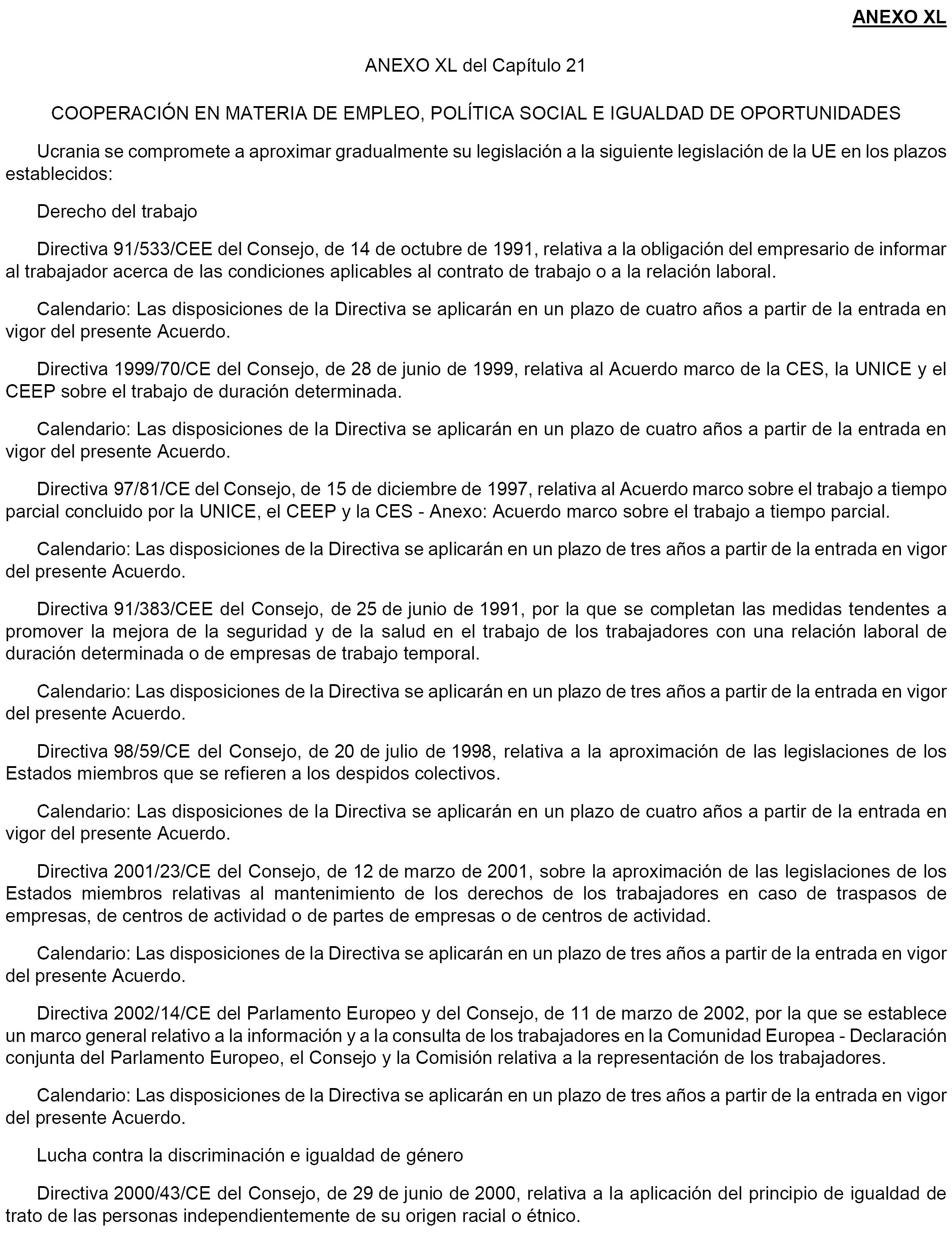 ANEXO XL

ANEXO XL del Capítulo 21

COOPERACIÓN EN MATERIA DE EMPLEO, POLÍTICA SOCIAL E IGUALDAD DE OPORTUNIDADES

Ucrania se compromete a aproximar gradualmente su legislación a la siguiente legislación de la UE en los plazos establecidos:

Derecho del trabajo

Directiva 91/533/CEE del Consejo, de 14 de octubre de 1991, relativa a la obligación del empresario de informar al trabajador acerca de las condiciones aplicables al contrato de trabajo o a la relación laboral.

Calendario: Las disposiciones de la Directiva se aplicarán en un plazo de cuatro años a partir de la entrada en vigor del presente Acuerdo.

Directiva 1999/70/CE del Consejo, de 28 de junio de 1999, relativa al Acuerdo marco de la CES, la UNICE y el CEEP sobre el trabajo de duración determinada.

Calendario: Las disposiciones de la Directiva se aplicarán en un plazo de cuatro años a partir de la entrada en vigor del presente Acuerdo.

Directiva 97/81/CE del Consejo, de 15 de diciembre de 1997, relativa al Acuerdo marco sobre el trabajo a tiempo parcial concluido por la UNICE, el CEEP y la CES - Anexo: Acuerdo marco sobre el trabajo a tiempo parcial.

Calendario: Las disposiciones de la Directiva se aplicarán en un plazo de tres años a partir de la entrada en vigor del presente Acuerdo.

Directiva 91/383/CEE del Consejo, de 25 de junio de 1991, por la que se completan las medidas tendentes a promover la mejora de la seguridad y de la salud en el trabajo de los trabajadores con una relación laboral de duración determinada o de empresas de trabajo temporal.

Calendario: Las disposiciones de la Directiva se aplicarán en un plazo de tres años a partir de la entrada en vigor del presente Acuerdo.

Directiva 98/59/CE del Consejo, de 20 de julio de 1998, relativa a la aproximación de las legislaciones de los Estados miembros que se refieren a los despidos colectivos.

Calendario: Las disposiciones de la Directiva se aplicarán en un plazo de cuatro años a partir de la entrada en vigor del presente Acuerdo.

Directiva 2001/23/CE del Consejo, de 12 de marzo de 2001, sobre la aproximación de las legislaciones de los Estados miembros relativas al mantenimiento de los derechos de los trabajadores en caso de traspasos de empresas, de centros de actividad o de partes de empresas o de centros de actividad.

Calendario: Las disposiciones de la Directiva se aplicarán en un plazo de tres años a partir de la entrada en vigor del presente Acuerdo.

Directiva 2002/14/CE del Parlamento Europeo y del Consejo, de 11 de marzo de 2002, por la que se establece un marco general relativo a la información y a la consulta de los trabajadores en la Comunidad Europea - Declaración conjunta del Parlamento Europeo, el Consejo y la Comisión relativa a la representación de los trabajadores.

Calendario: Las disposiciones de la Directiva se aplicarán en un plazo de tres años a partir de la entrada en vigor del presente Acuerdo.

Lucha contra la discriminación e igualdad de género

Directiva 2000/43/CE del Consejo, de 29 de junio de 2000, relativa a la aplicación del principio de igualdad de trato de las personas independientemente de su origen racial o étnico.